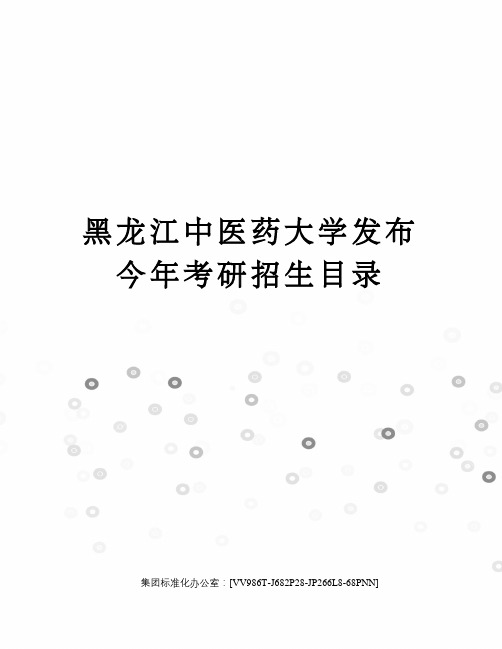 黑龙江中医药大学发布今年考研招生目录

集团标准化办公室：[VV986T-J682P28-JP266L8-68PNN]